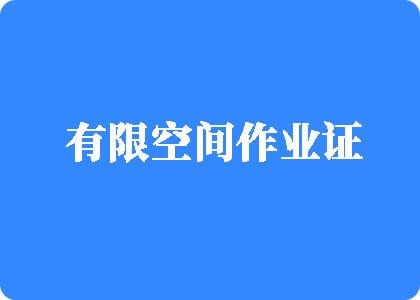 有限空间作业证